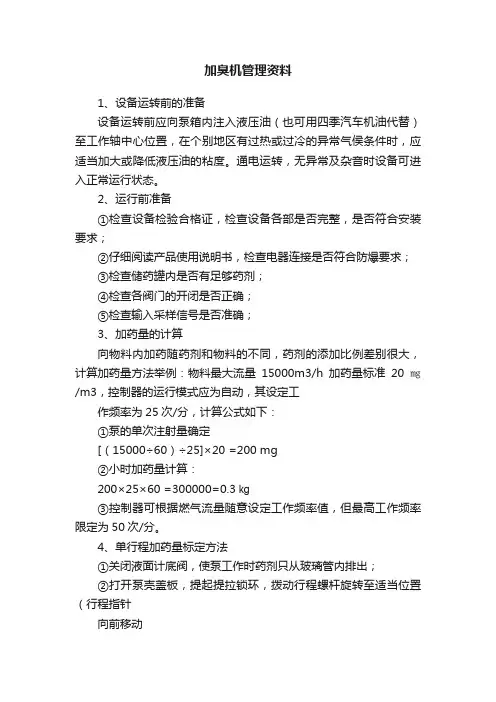 加臭机管理资料

1、设备运转前的准备

设备运转前应向泵箱内注入液压油（也可用四季汽车机油代替）至工作轴中心位置，在个别地区有过热或过冷的异常气候条件时，应适当加大或降低液压油的粘度。通电运转，无异常及杂音时设备可进入正常运行状态。

2、运行前准备

①检查设备检验合格证，检查设备各部是否完整，是否符合安装要求；

②仔细阅读产品使用说明书，检查电器连接是否符合防爆要求；

③检查储药罐内是否有足够药剂；

④检查各阀门的开闭是否正确；

⑤检查输入采样信号是否准确；

3、加药量的计算

向物料内加药随药剂和物料的不同，药剂的添加比例差别很大，计算加药量方法举例：物料最大流量 15000m3/h 加药量标准 20 ㎎/m3，控制器的运行模式应为自动，其设定工

作频率为 25 次/分，计算公式如下：

①泵的单次注射量确定

[（15000÷60）÷25]×20 =200 mg

②小时加药量计算：

200×25×60 =300000=0.3 ㎏

③控制器可根据燃气流量随意设定工作频率值，但最高工作频率限定为 50 次/分。

4、单行程加药量标定方法

①关闭液面计底阀，使泵工作时药剂只从玻璃管内排出；

②打开泵壳盖板，提起提拉锁环，拨动行程螺杆旋转至适当位置（行程指针

向前移动